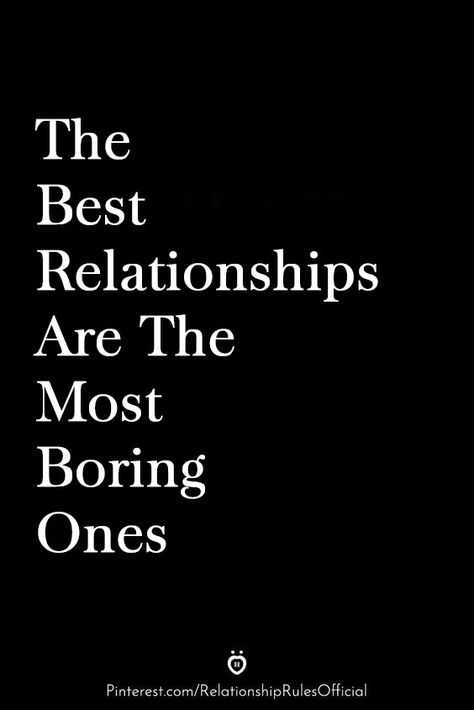 The Best Relationships Are The Most Boring Ones

Pinterest.com/RelationshipRulesOfficial